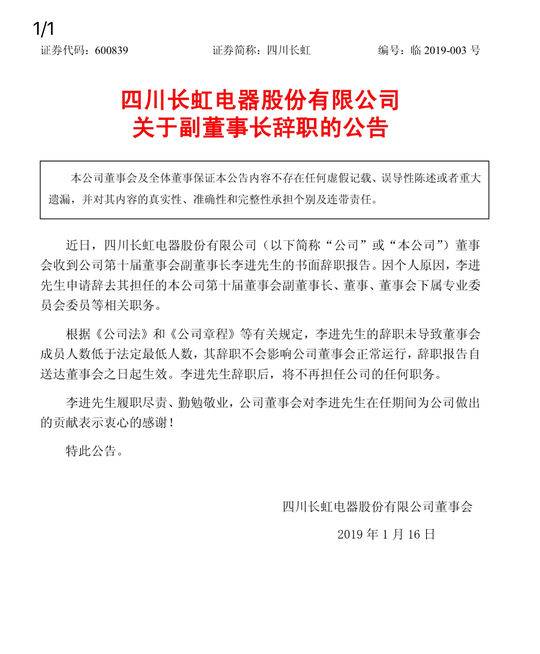 1/1

证券代码：600839　　证券简称：四川长虹　　编号：临 2019-003 号

四川长虹电器股份有限公司
关于副董事长辞职的公告

本公司董事会及全体董事保证本公告内容不存在任何虚假记载、误导性陈述或者重大遗漏，并对其内容的真实性、准确性和完整性承担个别及连带责任。

近日，四川长虹电器股份有限公司（以下简称“公司”或“本公司”）董事会收到公司第十届董事会副董事长李进先生的书面辞职报告。因个人原因，李进先生申请辞去其担任的本公司第十届董事会副董事长、董事、董事会下属专业委员会委员等相关职务。

根据《公司法》和《公司章程》等有关规定，李进先生的辞职未导致董事会成员人数低于法定最低人数，其辞职不会影响公司董事会正常运行，辞职报告自送达董事会之日起生效。李进先生辞职后，将不再担任公司的任何职务。

李进先生履职尽责、勤勉敬业，公司董事会对李进先生在任期间为公司做出的贡献表示衷心的感谢！

特此公告。

四川长虹电器股份有限公司董事会

2019 年 1 月 16 日